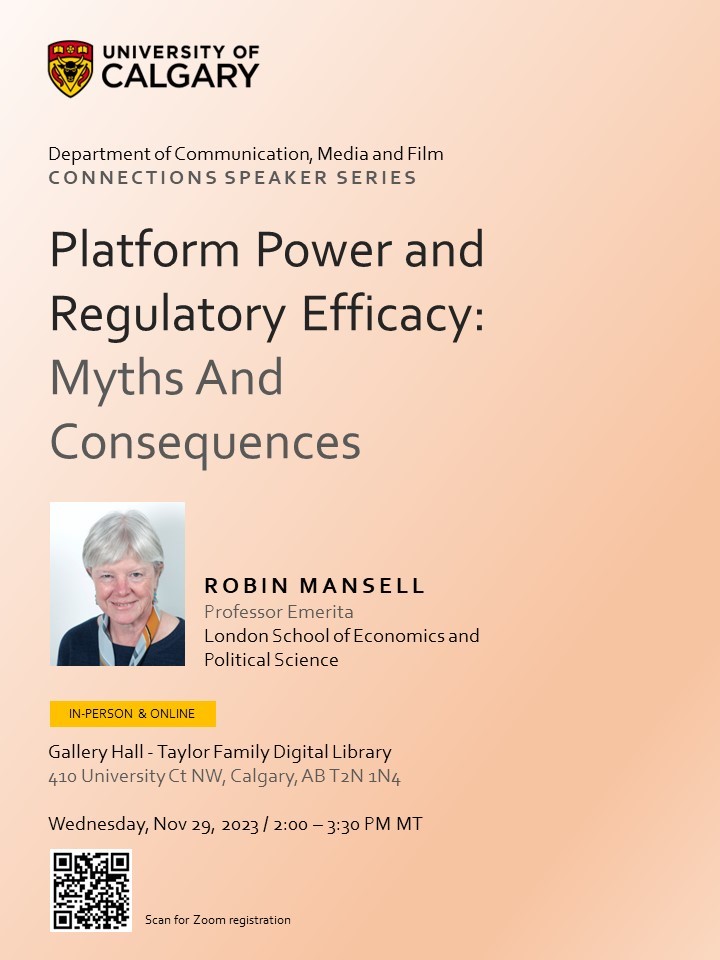 UNIVERSITY OF CALGARY

Department of Communication, Media and Film
CONNECTIONS SPEAKER SERIES

Platform Power and Regulatory Efficacy: Myths And Consequences

ROBIN MANSELL
Professor Emerita
London School of Economics and Political Science

IN-PERSON & ONLINE

Gallery Hall - Taylor Family Digital Library
410 University Ct NW, Calgary, AB T2N 1N4

Wednesday, Nov 29, 2023 / 2:00 – 3:30 PM MT

Scan for Zoom registration